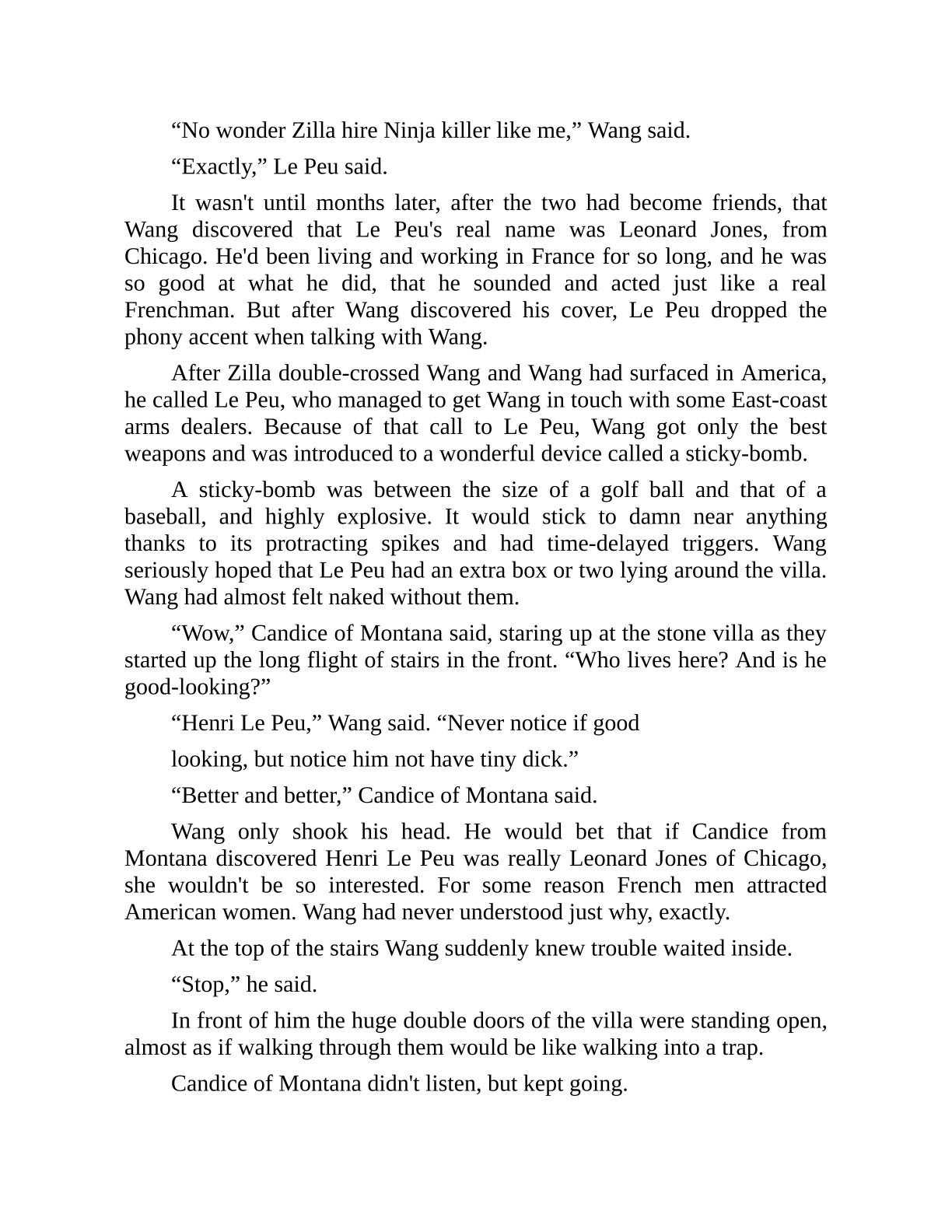 “No wonder Zilla hire Ninja killer like me,” Wang said.

“Exactly,” Le Peu said.

It wasn't until months later, after the two had become friends, that Wang discovered that Le Peu's real name was Leonard Jones, from Chicago. He'd been living and working in France for so long, and he was so good at what he did, that he sounded and acted just like a real Frenchman. But after Wang discovered his cover, Le Peu dropped the phony accent when talking with Wang.

After Zilla double-crossed Wang and Wang had surfaced in America, he called Le Peu, who managed to get Wang in touch with some East-coast arms dealers. Because of that call to Le Peu, Wang got only the best weapons and was introduced to a wonderful device called a sticky-bomb.

A sticky-bomb was between the size of a golf ball and that of a baseball, and highly explosive. It would stick to damn near anything thanks to its protracting spikes and had time-delayed triggers. Wang seriously hoped that Le Peu had an extra box or two lying around the villa. Wang had almost felt naked without them.

“Wow,” Candice of Montana said, staring up at the stone villa as they started up the long flight of stairs in the front. “Who lives here? And is he good-looking?”

“Henri Le Peu,” Wang said. “Never notice if good

looking, but notice him not have tiny dick.”

“Better and better,” Candice of Montana said.

Wang only shook his head. He would bet that if Candice from Montana discovered Henri Le Peu was really Leonard Jones of Chicago, she wouldn't be so interested. For some reason French men attracted American women. Wang had never understood just why, exactly.

At the top of the stairs Wang suddenly knew trouble waited inside.

“Stop,” he said.

In front of him the huge double doors of the villa were standing open, almost as if walking through them would be like walking into a trap.

Candice of Montana didn't listen, but kept going.